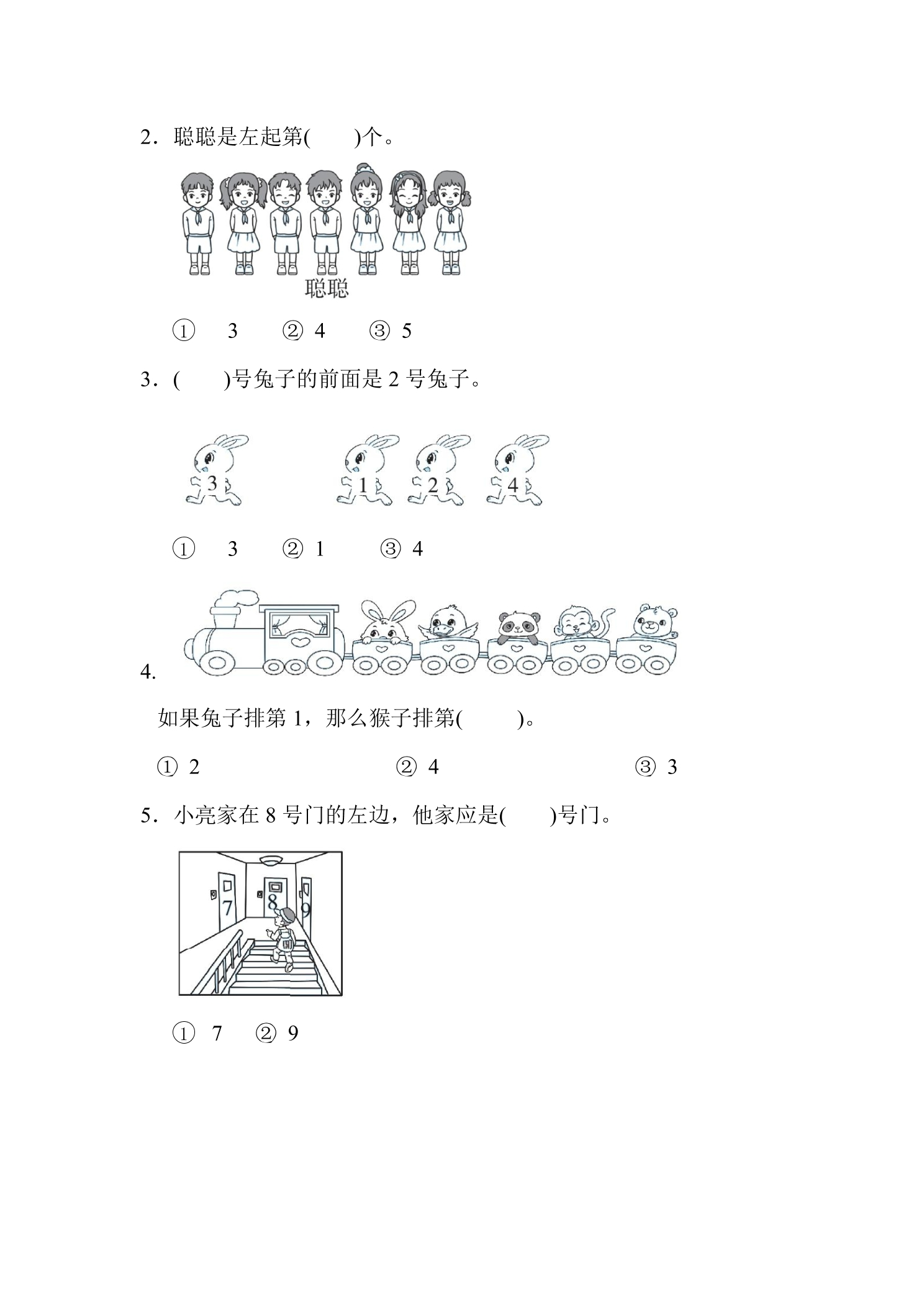 2．聪聪是左起第(　　)个。

聪聪

① 3　② 4　③ 5

3．(　　)号兔子的前面是2号兔子。

3

1　2　4

① 3　② 1　③ 4

4.

如果兔子排第1，那么猴子排第(　　)。

① 2　② 4　③ 3

5．小亮家在8号门的左边，他家应是(　　)号门。

7　8　9

① 7　② 9